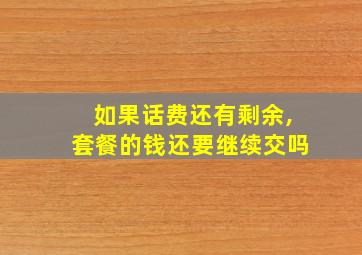 如果话费还有剩余,
套餐的钱还要继续交吗